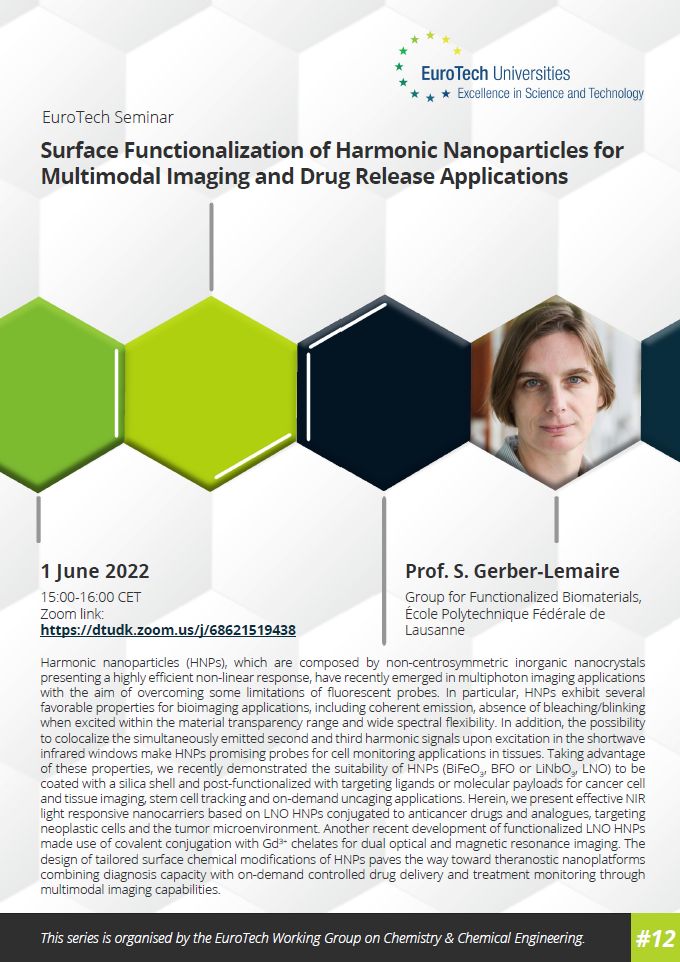 EuroTech Universities
Excellence in Science and Technology

EuroTech Seminar

Surface Functionalization of Harmonic Nanoparticles for Multimodal Imaging and Drug Release Applications

1 June 2022

15:00-16:00 CET
Zoom link:
https://dtudk.zoom.us/j/68621519438

Prof. S. Gerber-Lemaire

Group for Functionalized Biomaterials, École Polytechnique Fédérale de Lausanne

Harmonic nanoparticles (HNPs), which are composed by non-centrosymmetric inorganic nanocrystals presenting a highly efficient non-linear response, have recently emerged in multiphoton imaging applications with the aim of overcoming some limitations of fluorescent probes. In particular, HNPs exhibit several favorable properties for bioimaging applications, including coherent emission, absence of bleaching/blinking when excited within the material transparency range and wide spectral flexibility. In addition, the possibility to colocalize the simultaneously emitted second and third harmonic signals upon excitation in the shortwave infrared windows make HNPs promising probes for cell monitoring applications in tissues. Taking advantage of these properties, we recently demonstrated the suitability of HNPs ($BiFeO_3$, BFO or $LiNbO_3$, LNO) to be coated with a silica shell and post-functionalized with targeting ligands or molecular payloads for cancer cell and tissue imaging, stem cell tracking and on-demand uncaging applications. Herein, we present effective NIR light responsive nanocarriers based on LNO HNPs conjugated to anticancer drugs and analogues, targeting neoplastic cells and the tumor microenvironment. Another recent development of functionalized LNO HNPs made use of covalent conjugation with $Gd^{3+}$ chelates for dual optical and magnetic resonance imaging. The design of tailored surface chemical modifications of HNPs paves the way toward theranostic nanoplatforms combining diagnosis capacity with on-demand controlled drug delivery and treatment monitoring through multimodal imaging capabilities.

This series is organised by the EuroTech Working Group on Chemistry & Chemical Engineering.

#12